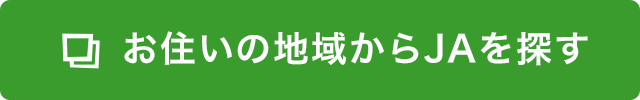 お住いの地域からJAを探す